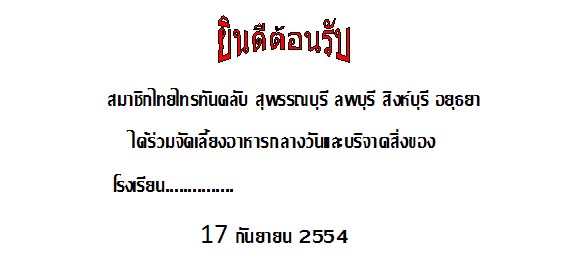 ยินดีต้อนรับ

สมาชิกไทยไทรทันคลับ สุพรรณบุรี ลพบุรี สิงห์บุรี อยุธยา

ได้ร่วมจัดเลี้ยงอาหารกลางวันและบริจาคสิ่งของ

โรงเรียน..............

17 กันยายน 2554